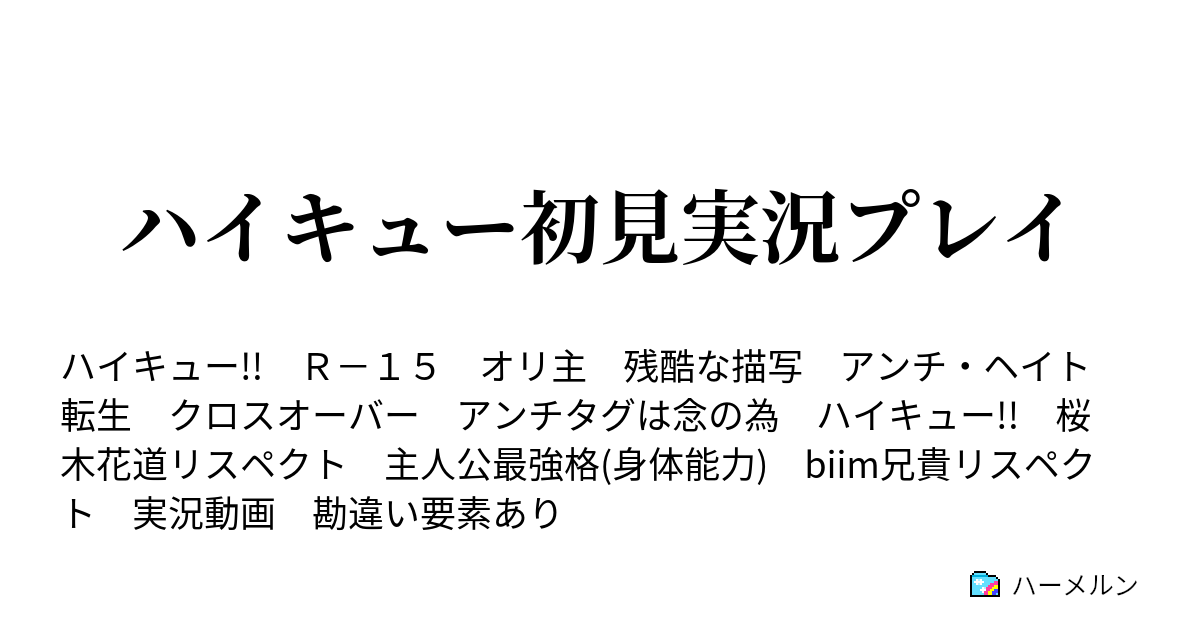 ハイキュー初見実況プレイ

ハイキュー!!　Ｒ－１５　オリ主　残酷な描写　アンチ・ヘイト　転生　クロスオーバー　アンチタグは念の為　ハイキュー!!　桜木花道リスペクト　主人公最強格(身体能力)　biim兄貴リスペクト　実況動画　勘違い要素あり

ハーメルン